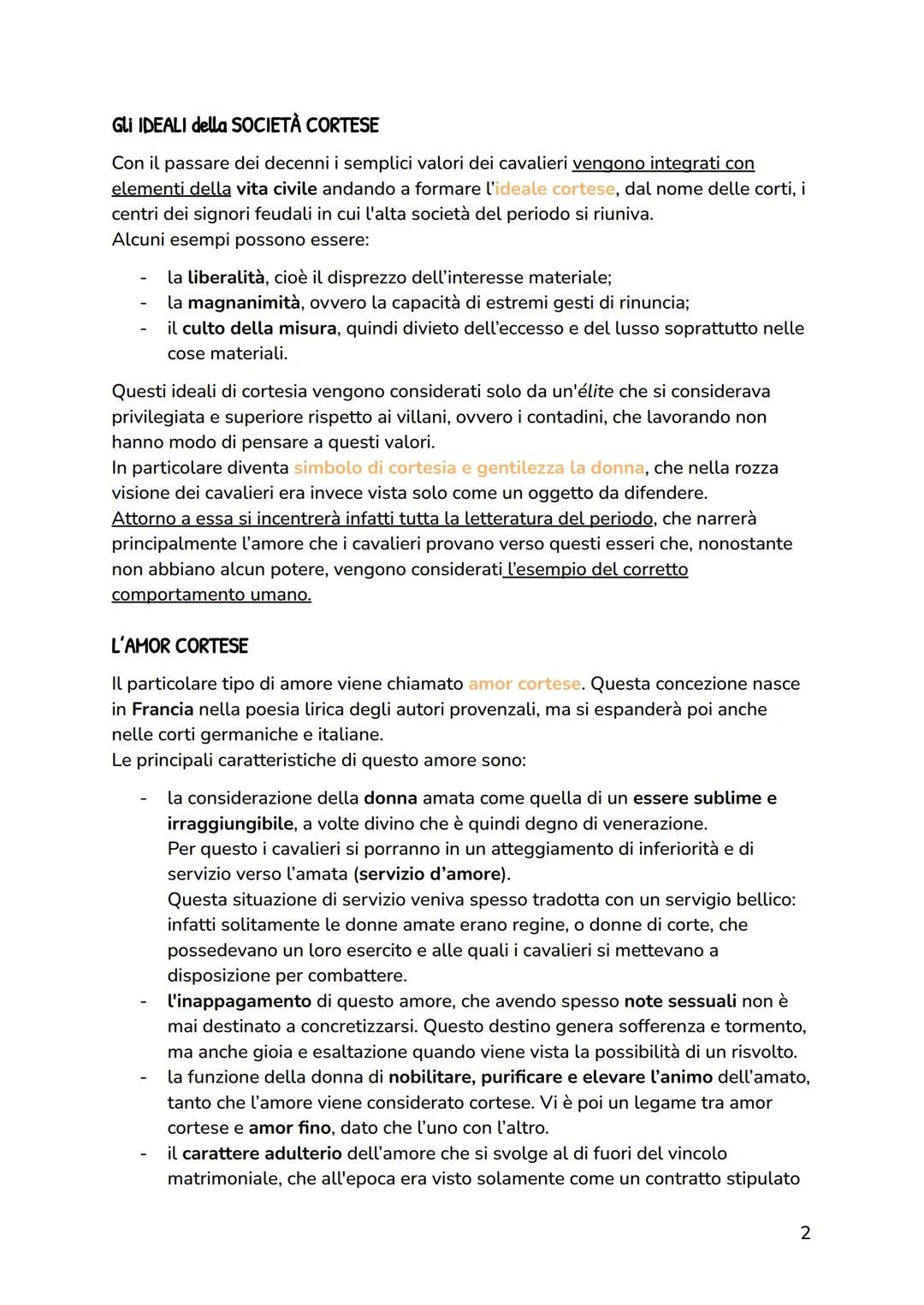 Gli IDEALI della SOCIETÀ CORTESE

Con il passare dei decenni i semplici valori dei cavalieri vengono integrati con elementi della vita civile andando a formare l'ideale cortese, dal nome delle corti, i centri dei signori feudali in cui l'alta società del periodo si riuniva.
Alcuni esempi possono essere:

- la liberalità, cioè il disprezzo dell'interesse materiale;
- la magnanimità, ovvero la capacità di estremi gesti di rinuncia;
- il culto della misura, quindi divieto dell'eccesso e del lusso soprattutto nelle cose materiali.

Questi ideali di cortesia vengono considerati solo da un'élite che si considerava privilegiata e superiore rispetto ai villani, ovvero i contadini, che lavorando non hanno modo di pensare a questi valori.
In particolare diventa simbolo di cortesia e gentilezza la donna, che nella rozza visione dei cavalieri era invece vista solo come un oggetto da difendere.
Attorno a essa si incentrerà infatti tutta la letteratura del periodo, che narrerà principalmente l'amore che i cavalieri provano verso questi esseri che, nonostante non abbiano alcun potere, vengono considerati l'esempio del corretto comportamento umano.

L'AMOR CORTESE

Il particolare tipo di amore viene chiamato amor cortese. Questa concezione nasce in Francia nella poesia lirica degli autori provenzali, ma si espanderà poi anche nelle corti germaniche e italiane.
Le principali caratteristiche di questo amore sono:

- la considerazione della donna amata come quella di un essere sublime e irraggiungibile, a volte divino che è quindi degno di venerazione.
Per questo i cavalieri si porranno in un atteggiamento di inferiorità e di servizio verso l'amata (servizio d'amore).
Questa situazione di servizio veniva spesso tradotta con un servigio bellico: infatti solitamente le donne amate erano regine, o donne di corte, che possedevano un loro esercito e alle quali i cavalieri si mettevano a disposizione per combattere.
- l'inappagamento di questo amore, che avendo spesso note sessuali non è mai destinato a concretizzarsi. Questo destino genera sofferenza e tormento, ma anche gioia e esaltazione quando viene vista la possibilità di un risvolto.
- la funzione della donna di nobilitare, purificare e elevare l'animo dell'amato, tanto che l'amore viene considerato cortese. Vi è poi un legame tra amor cortese e amor fino, dato che l'uno con l'altro.
- il carattere adulterio dell'amore che si svolge al di fuori del vincolo matrimoniale, che all'epoca era visto solamente come un contratto stipulato

2